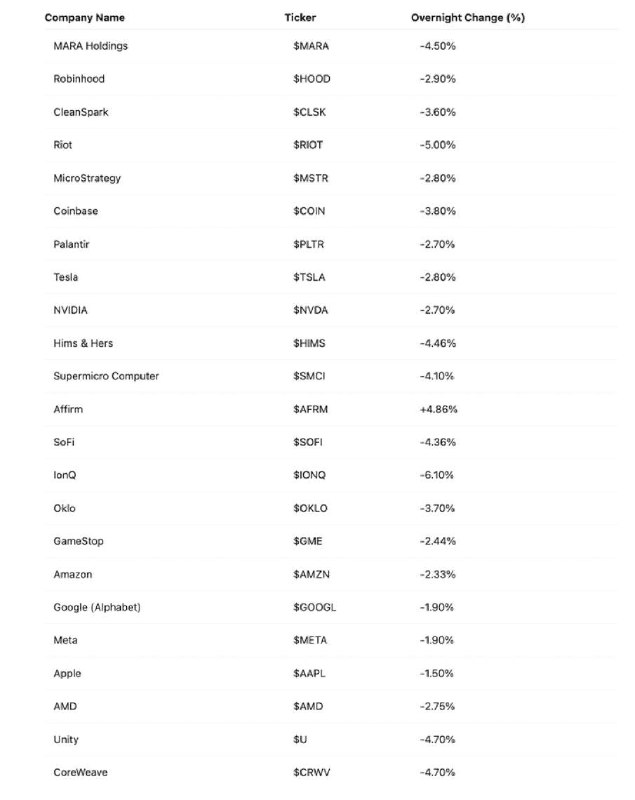 | Company Name | Ticker | Overnight Change (%) |
|---|---|---|
| MARA Holdings | \$MARA | -4.50% |
| Robinhood | \$HOOD | -2.90% |
| CleanSpark | \$CLSK | -3.60% |
| Riot | \$RIOT | -5.00% |
| MicroStrategy | \$MSTR | -2.80% |
| Coinbase | \$COIN | -3.80% |
| Palantir | \$PLTR | -2.70% |
| Tesla | \$TSLA | -2.80% |
| NVIDIA | \$NVDA | -2.70% |
| Hims & Hers | \$HIMS | -4.46% |
| Supermicro Computer | \$SMCI | -4.10% |
| Affirm | \$AFRM | +4.86% |
| SoFi | \$SOFI | -4.36% |
| IonQ | \$IONQ | -6.10% |
| Oklo | \$OKLO | -3.70% |
| GameStop | \$GME | -2.44% |
| Amazon | \$AMZN | -2.33% |
| Google (Alphabet) | \$GOOGL | -1.90% |
| Meta | \$META | -1.90% |
| Apple | \$AAPL | -1.50% |
| AMD | \$AMD | -2.75% |
| Unity | \$U | -4.70% |
| CoreWeave | \$CRWV | -4.70% |